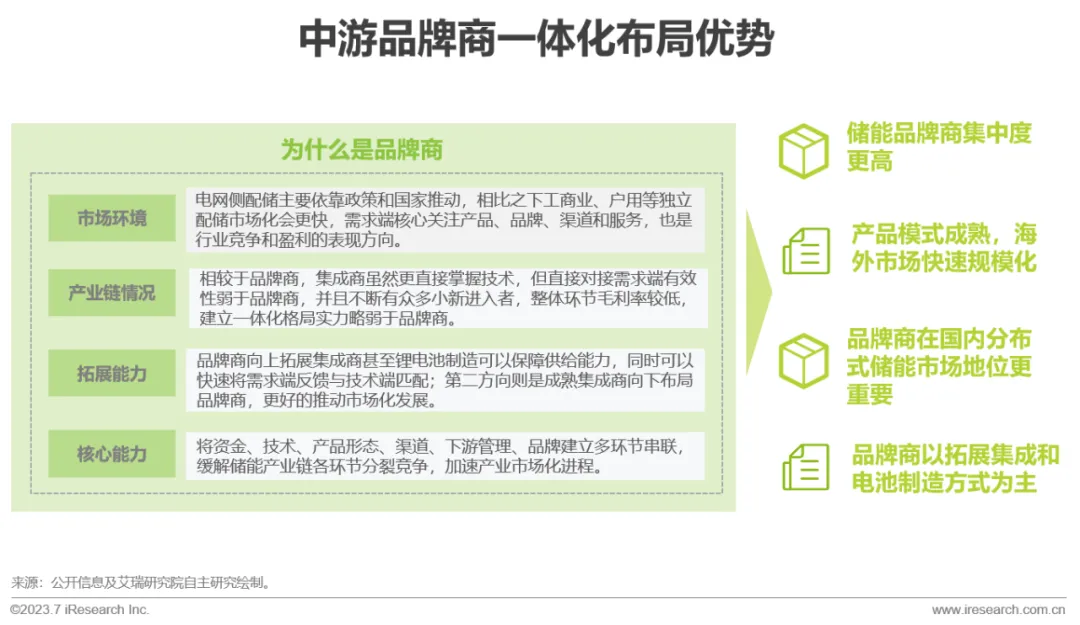 中游品牌商一体化布局优势

为什么是品牌商

市场环境

电网侧配储主要依靠政策和国家推动，相比之下工商业、户用等独立配储市场化会更快，需求端核心关注产品、品牌、渠道和服务，也是行业竞争和盈利的表现方向。

产业链情况

相较于品牌商，集成商虽然更直接掌握技术，但直接对接需求端有效性弱于品牌商，并且不断有众多小新进入者，整体环节毛利率较低，建立一体化格局实力略弱于品牌商。

拓展能力

品牌商向上拓展集成商甚至锂电池制造可以保障供给能力，同时可以快速将需求端反馈与技术端匹配；第二方向则是成熟集成商向下布局品牌商，更好的推动市场化发展。

核心能力

将资金、技术、产品形态、渠道、下游管理、品牌建立多环节串联，缓解储能产业链各环节分裂竞争，加速产业市场化进程。

储能品牌商集中度更高

产品模式成熟，海外市场快速规模化

品牌商在国内分布式储能市场地位更重要

品牌商以拓展集成和电池制造方式为主

来源：公开信息及艾瑞研究院自主研究绘制。

©2023.7 iResearch Inc.

www.iresearch.com.cn